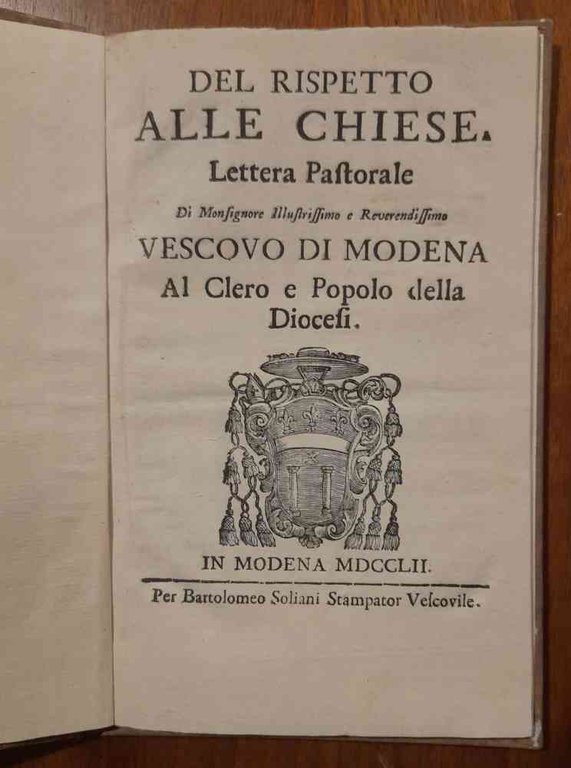 DEL RISPETTO
ALLE CHIESE.
Lettera Paſtorale
Di Monſignore Illuſtriſſimo e Reverendiſſimo
VESCOVO DI MODENA
Al Clero e Popolo della Dioceſi.

IN MODENA MDCCLII.
Per Bartolomeo Soliani Stampator Veſcovile.